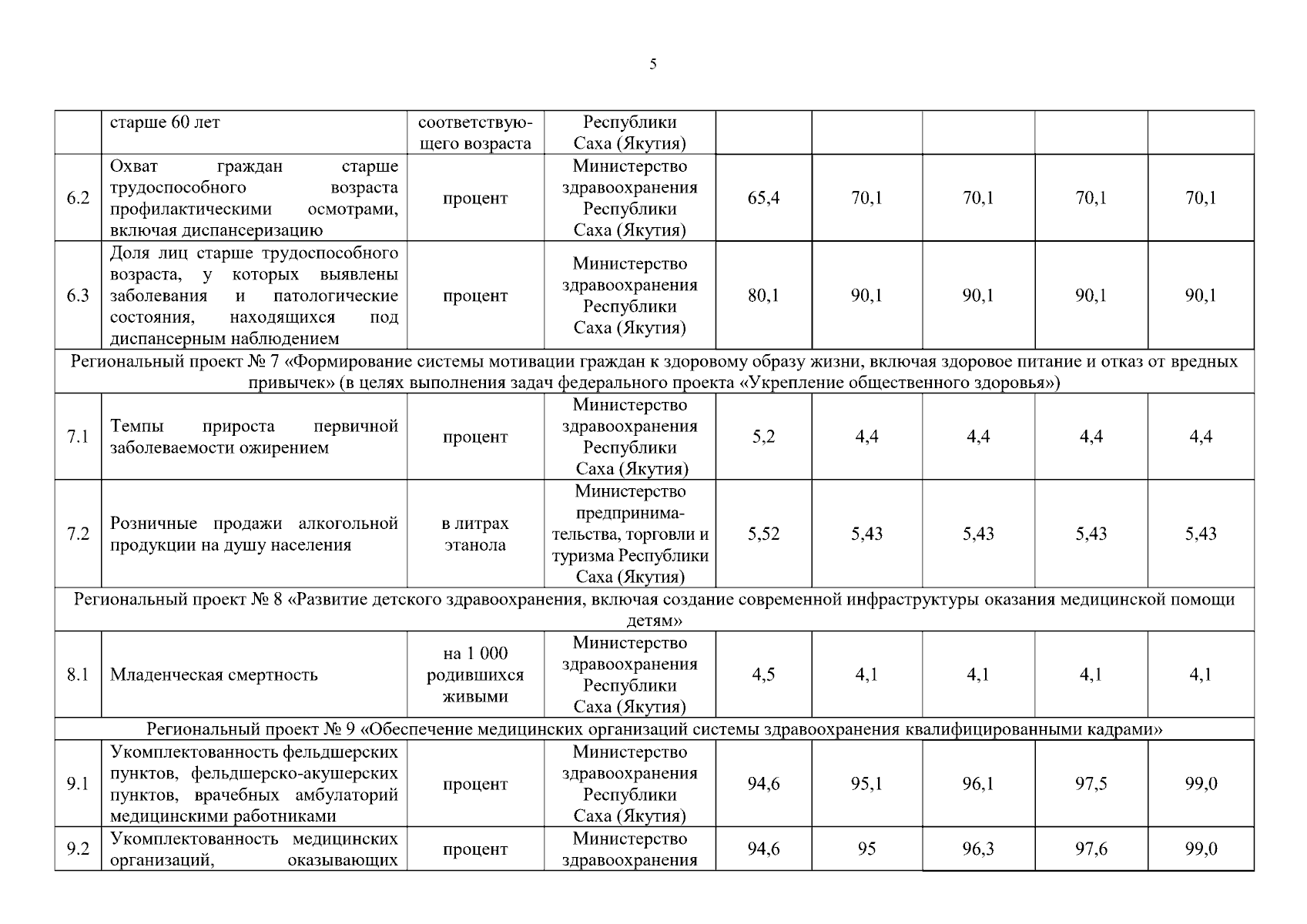 5

| | старше 60 лет | соответствующего возраста | Республики Саха (Якутия) | | | | | |
|---|---|---|---|---|---|---|---|---|
| 6.2 | Охват граждан старше трудоспособного возраста профилактическими осмотрами, включая диспансеризацию | процент | Министерство здравоохранения Республики Саха (Якутия) | 65,4 | 70,1 | 70,1 | 70,1 | 70,1 |
| 6.3 | Доля лиц старше трудоспособного возраста, у которых выявлены заболевания и патологические состояния, находящихся под диспансерным наблюдением | процент | Министерство здравоохранения Республики Саха (Якутия) | 80,1 | 90,1 | 90,1 | 90,1 | 90,1 |
| Региональный проект № 7 «Формирование системы мотивации граждан к здоровому образу жизни, включая здоровое питание и отказ от вредных привычек» (в целях выполнения задач федерального проекта «Укрепление общественного здоровья») | | | | | | | | |
| 7.1 | Темпы прироста первичной заболеваемости ожирением | процент | Министерство здравоохранения Республики Саха (Якутия) | 5,2 | 4,4 | 4,4 | 4,4 | 4,4 |
| 7.2 | Розничные продажи алкогольной продукции на душу населения | в литрах этанола | Министерство предпринимательства, торговли и туризма Республики Саха (Якутия) | 5,52 | 5,43 | 5,43 | 5,43 | 5,43 |
| Региональный проект № 8 «Развитие детского здравоохранения, включая создание современной инфраструктуры оказания медицинской помощи детям» | | | | | | | | |
| 8.1 | Младенческая смертность | на 1 000 родившихся живыми | Министерство здравоохранения Республики Саха (Якутия) | 4,5 | 4,1 | 4,1 | 4,1 | 4,1 |
| Региональный проект № 9 «Обеспечение медицинских организаций системы здравоохранения квалифицированными кадрами» | | | | | | | | |
| 9.1 | Укомплектованность фельдшерских пунктов, фельдшерско-акушерских пунктов, врачебных амбулаторий медицинскими работниками | процент | Министерство здравоохранения Республики Саха (Якутия) | 94,6 | 95,1 | 96,1 | 97,5 | 99,0 |
| 9.2 | Укомплектованность медицинских организаций, оказывающих | процент | Министерство здравоохранения | 94,6 | 95 | 96,3 | 97,6 | 99,0 |